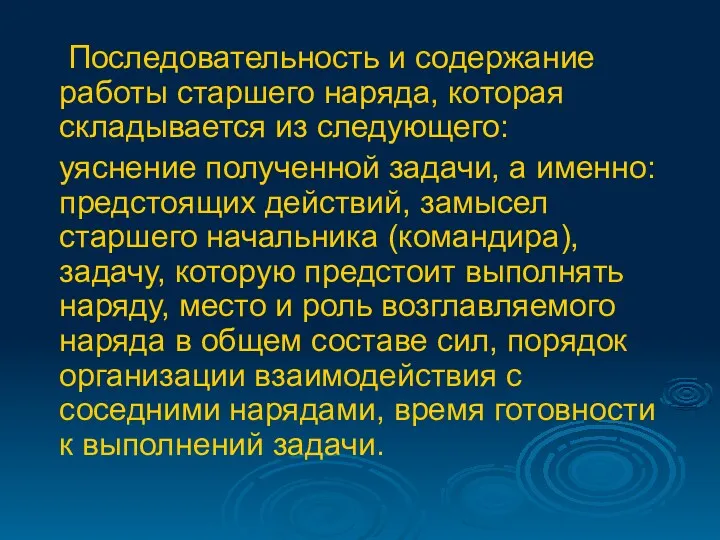 Последовательность и содержание работы старшего наряда, которая складывается из следующего:

уяснение полученной задачи, а именно: предстоящих действий, замысел старшего начальника (командира), задачу, которую предстоит выполнять наряду, место и роль возглавляемого наряда в общем составе сил, порядок организации взаимодействия с соседними нарядами, время готовности к выполнений задачи.